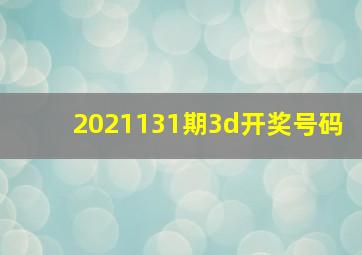 2021131期3d开奖号码